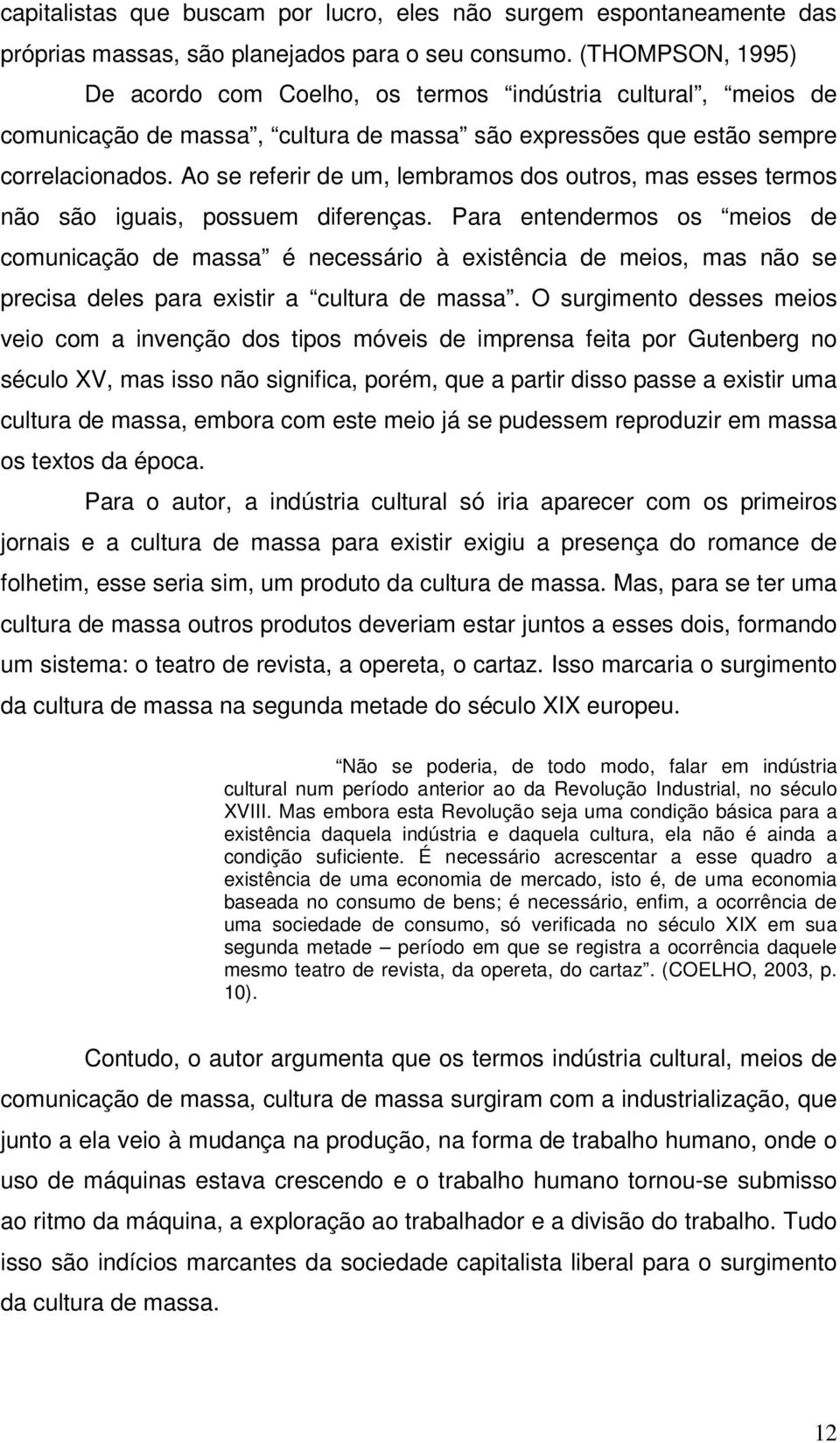 capitalistas que buscam por lucro, eles não surgem espontaneamente das próprias massas, são planejados para o seu consumo. (THOMPSON, 1995)

De acordo com Coelho, os termos “indústria cultural”, “meios de comunicação de massa”, “cultura de massa” são expressões que estão sempre correlacionados. Ao se referir de um, lembramos dos outros, mas esses termos não são iguais, possuem diferenças. Para entendermos os “meios de comunicação de massa” é necessário à existência de meios, mas não se precisa deles para existir a “cultura de massa”. O surgimento desses meios veio com a invenção dos tipos móveis de imprensa feita por Gutenberg no século XV, mas isso não significa, porém, que a partir disso passe a existir uma cultura de massa, embora com este meio já se pudessem reproduzir em massa os textos da época.

Para o autor, a indústria cultural só iria aparecer com os primeiros jornais e a cultura de massa para existir exigiu a presença do romance de folhetim, esse seria sim, um produto da cultura de massa. Mas, para se ter uma cultura de massa outros produtos deveriam estar juntos a esses dois, formando um sistema: o teatro de revista, a opereta, o cartaz. Isso marcaria o surgimento da cultura de massa na segunda metade do século XIX europeu.

“Não se poderia, de todo modo, falar em indústria cultural num período anterior ao da Revolução Industrial, no século XVIII. Mas embora esta Revolução seja uma condição básica para a existência daquela indústria e daquela cultura, ela não é ainda a condição suficiente. É necessário acrescentar a esse quadro a existência de uma economia de mercado, isto é, de uma economia baseada no consumo de bens; é necessário, enfim, a ocorrência de uma sociedade de consumo, só verificada no século XIX em sua segunda metade – período em que se registra a ocorrência daquele mesmo teatro de revista, da opereta, do cartaz”. (COELHO, 2003, p. 10).

Contudo, o autor argumenta que os termos indústria cultural, meios de comunicação de massa, cultura de massa surgiram com a industrialização, que junto a ela veio à mudança na produção, na forma de trabalho humano, onde o uso de máquinas estava crescendo e o trabalho humano tornou-se submisso ao ritmo da máquina, a exploração ao trabalhador e a divisão do trabalho. Tudo isso são indícios marcantes da sociedade capitalista liberal para o surgimento da cultura de massa.

12